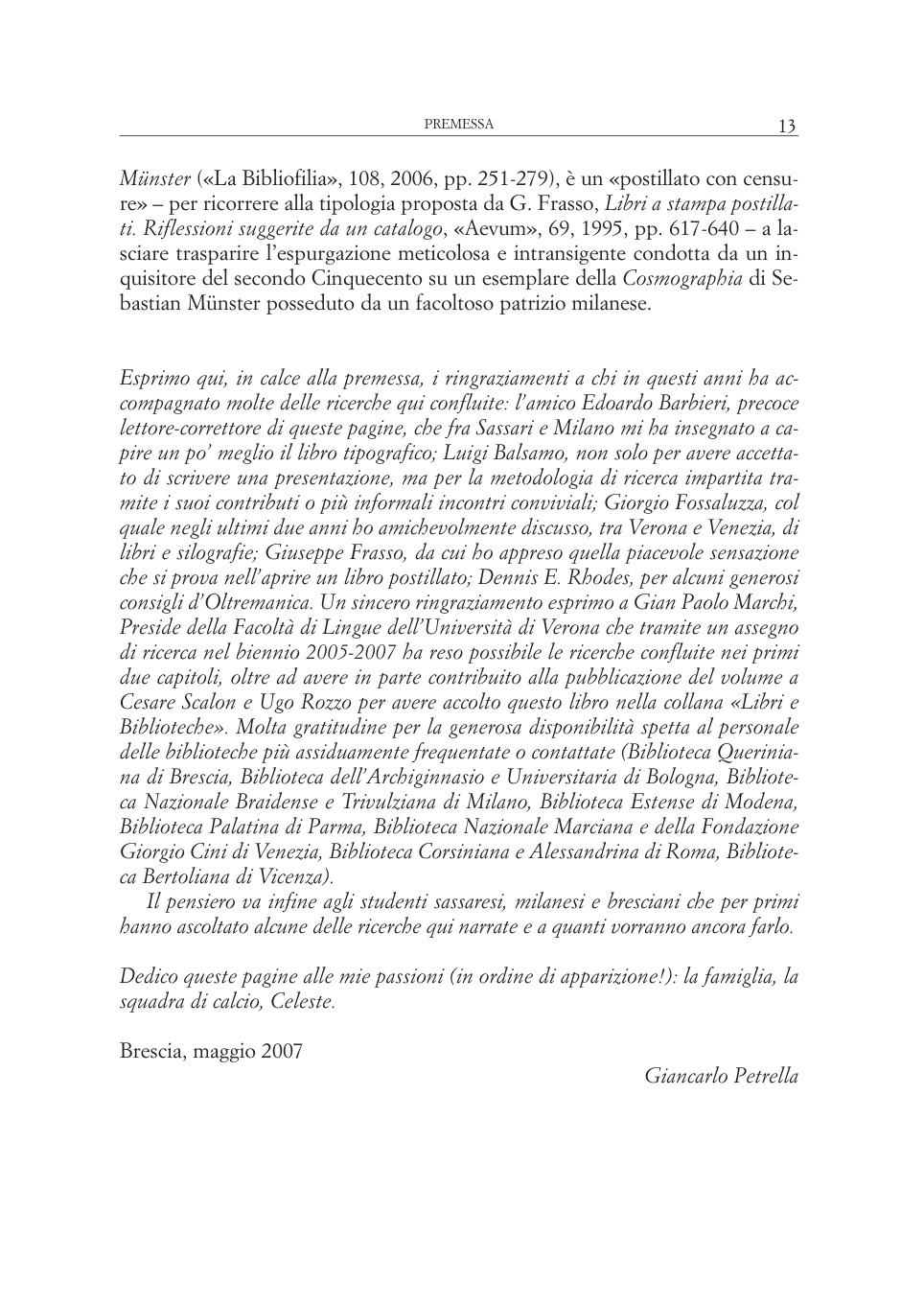 PREMESSA 13

Münster («La Bibliofilia», 108, 2006, pp. 251-279), è un «postillato con censure» – per ricorrere alla tipologia proposta da G. Frasso, Libri a stampa postillati. Riflessioni suggerite da un catalogo, «Aevum», 69, 1995, pp. 617-640 – a lasciare trasparire l'espurgazione meticolosa e intransigente condotta da un inquisitore del secondo Cinquecento su un esemplare della Cosmographia di Sebastian Münster posseduto da un facoltoso patrizio milanese.

Esprimo qui, in calce alla premessa, i ringraziamenti a chi in questi anni ha accompagnato molte delle ricerche qui confluite: l'amico Edoardo Barbieri, precoce lettore-correttore di queste pagine, che fra Sassari e Milano mi ha insegnato a capire un po' meglio il libro tipografico; Luigi Balsamo, non solo per avere accettato di scrivere una presentazione, ma per la metodologia di ricerca impartita tramite i suoi contributi o più informali incontri conviviali; Giorgio Fossaluzza, col quale negli ultimi due anni ho amichevolmente discusso, tra Verona e Venezia, di libri e silografie; Giuseppe Frasso, da cui ho appreso quella piacevole sensazione che si prova nell'aprire un libro postillato; Dennis E. Rhodes, per alcuni generosi consigli d'Oltremanica. Un sincero ringraziamento esprimo a Gian Paolo Marchi, Preside della Facoltà di Lingue dell'Università di Verona che tramite un assegno di ricerca nel biennio 2005-2007 ha reso possibile le ricerche confluite nei primi due capitoli, oltre ad avere in parte contribuito alla pubblicazione del volume a Cesare Scalon e Ugo Rozzo per avere accolto questo libro nella collana «Libri e Biblioteche». Molta gratitudine per la generosa disponibilità spetta al personale delle biblioteche più assiduamente frequentate o contattate (Biblioteca Queriniana di Brescia, Biblioteca dell'Archiginnasio e Universitaria di Bologna, Biblioteca Nazionale Braidense e Trivulziana di Milano, Biblioteca Estense di Modena, Biblioteca Palatina di Parma, Biblioteca Nazionale Marciana e della Fondazione Giorgio Cini di Venezia, Biblioteca Corsiniana e Alessandrina di Roma, Biblioteca Bertoliana di Vicenza).
Il pensiero va infine agli studenti sassaresi, milanesi e bresciani che per primi hanno ascoltato alcune delle ricerche qui narrate e a quanti vorranno ancora farlo.

Dedico queste pagine alle mie passioni (in ordine di apparizione!): la famiglia, la squadra di calcio, Celeste.

Brescia, maggio 2007

Giancarlo Petrella